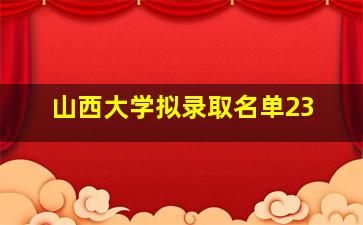 山西大学拟录取名单23